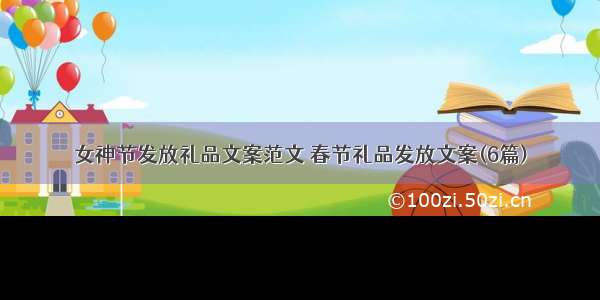 女神节发放礼品文案范文 春节礼品发放文案(6篇)

©100zi.50zi.cn